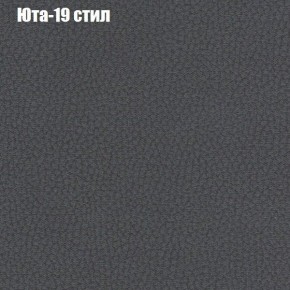 Юта-19 стил